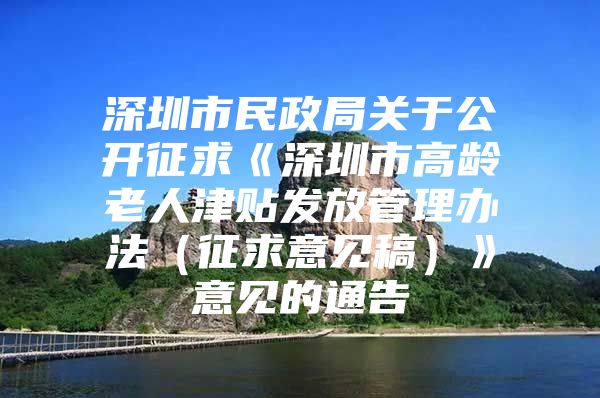 深圳市民政局关于公开征求《深圳市高龄老人津贴发放管理办法（征求意见稿）》意见的通告